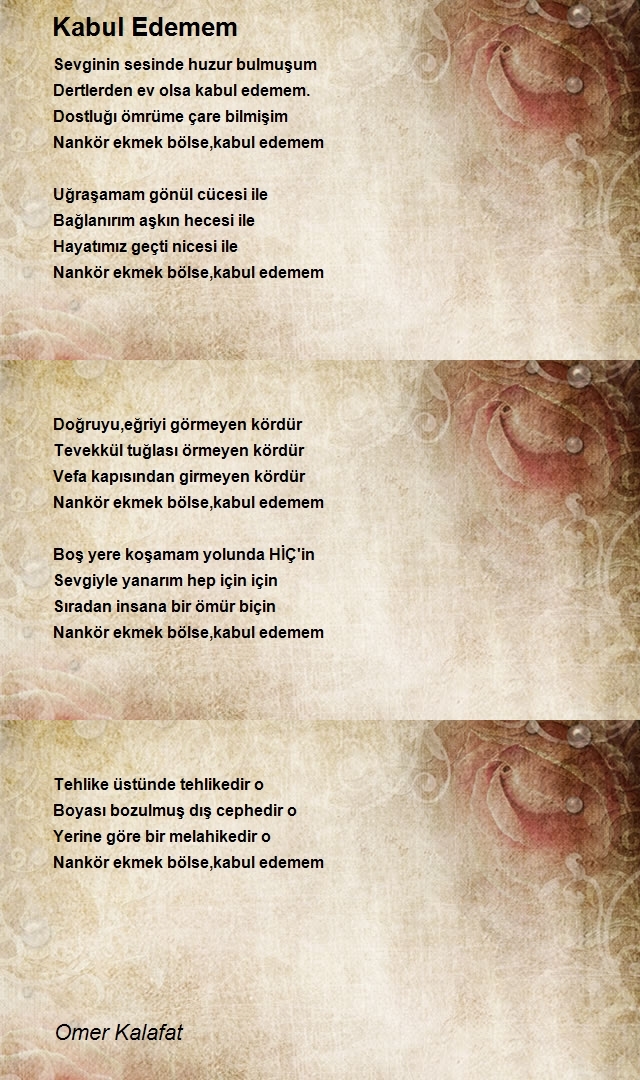 Kabul Edemem

Sevginin sesinde huzur bulmuşum
Dertlerden ev olsa kabul edemem.
Dostluğı ömrüme çare bilmişim
Nankör ekmek bölse,kabul edemem

Uğraşamam gönül cücesi ile
Bağlanırım aşkın hecesi ile
Hayatımız geçti nicesi ile
Nankör ekmek bölse,kabul edemem

Doğruyu,eğriyi görmeyen kördür
Tevekkül tuğlası örmeyen kördür
Vefa kapısından girmeyen kördür
Nankör ekmek bölse,kabul edemem

Boş yere koşamam yolunda HİÇ'in
Sevgiyle yanarım hep için için
Sıradan insana bir ömür biçin
Nankör ekmek bölse,kabul edemem

Tehlike üstünde tehlikedir o
Boyası bozulmuş dış cephedir o
Yerine göre bir melahikedir o
Nankör ekmek bölse,kabul edemem

Omer Kalafat